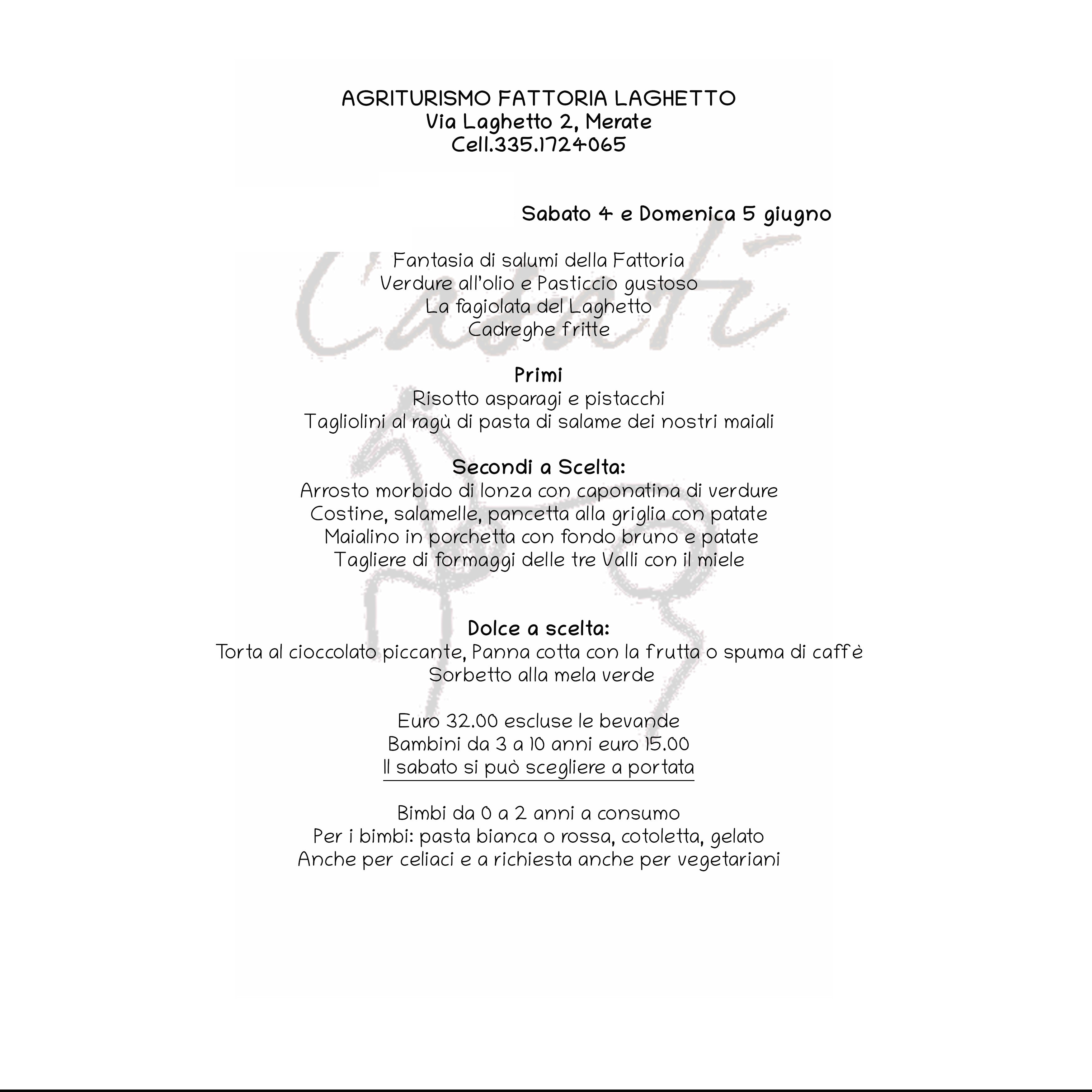 AGRITURISMO FATTORIA LAGHETTO
Via Laghetto 2, Merate
Cell.335.1724065

Sabato 4 e Domenica 5 giugno

Fantasia di salumi della Fattoria
Verdure all'olio e Pasticcio gustoso
La fagiolata del Laghetto
Cadreghe fritte

Primi
Risotto asparagi e pistacchi
Tagliolini al ragù di pasta di salame dei nostri maiali

Secondi a Scelta:
Arrosto morbido di lonza con caponatina di verdure
Costine, salamelle, pancetta alla griglia con patate
Maialino in porchetta con fondo bruno e patate
Tagliere di formaggi delle tre Valli con il miele

Dolce a scelta:
Torta al cioccolato piccante, Panna cotta con la frutta o spuma di caffè
Sorbetto alla mela verde

Euro 32.00 escluse le bevande
Bambini da 3 a 10 anni euro 15.00
Il sabato si può scegliere a portata

Bimbi da 0 a 2 anni a consumo
Per i bimbi: pasta bianca o rossa, cotoletta, gelato
Anche per celiaci e a richiesta anche per vegetariani